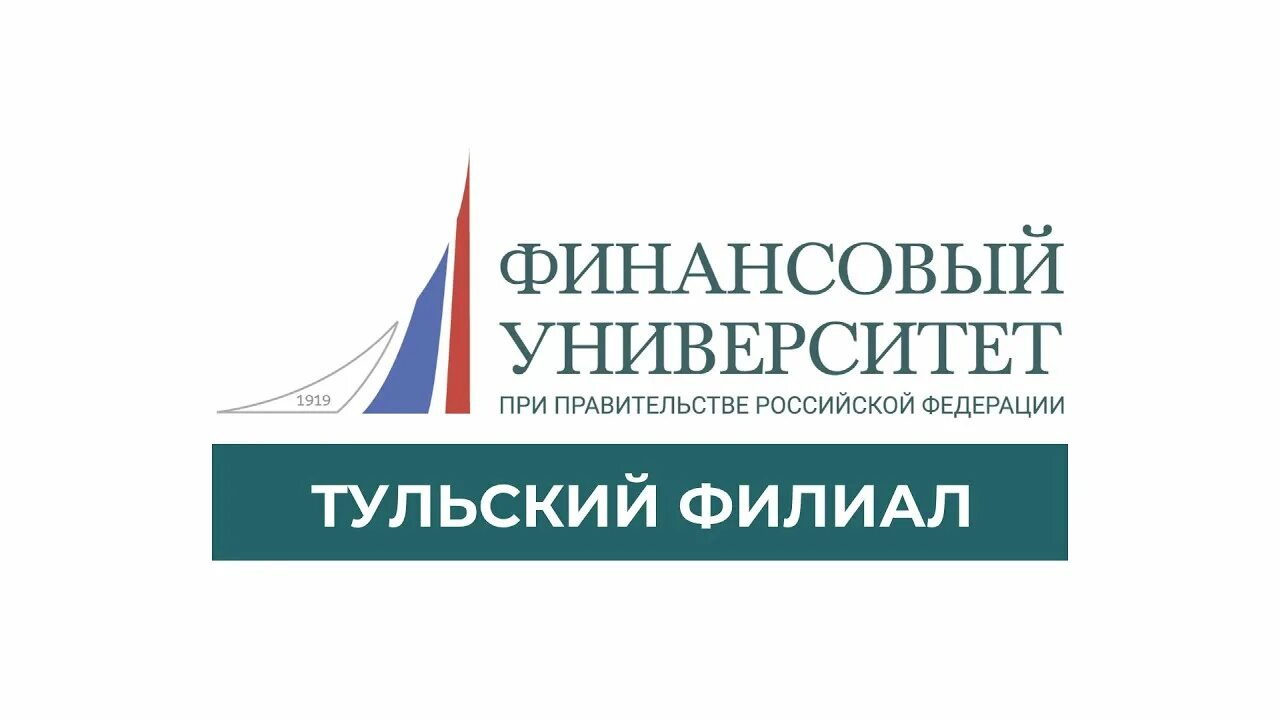 1919
ФИНАНСОВЫЙ
УНИВЕРСИТЕТ
ПРИ ПРАВИТЕЛЬСТВЕ РОССИЙСКОЙ ФЕДЕРАЦИИ

ТУЛЬСКИЙ ФИЛИАЛ